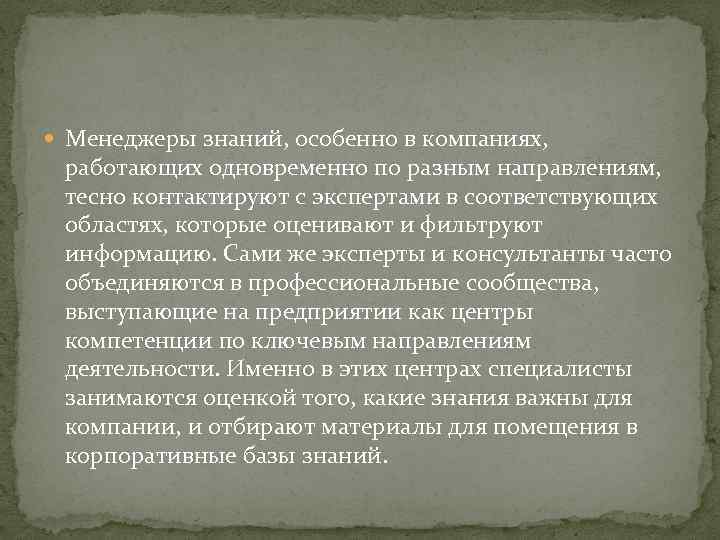 Менеджеры знаний, особенно в компаниях, работающих одновременно по разным направлениям, тесно контактируют с экспертами в соответствующих областях, которые оценивают и фильтруют информацию. Сами же эксперты и консультанты часто объединяются в профессиональные сообщества, выступающие на предприятии как центры компетенции по ключевым направлениям деятельности. Именно в этих центрах специалисты занимаются оценкой того, какие знания важны для компании, и отбирают материалы для помещения в корпоративные базы знаний.